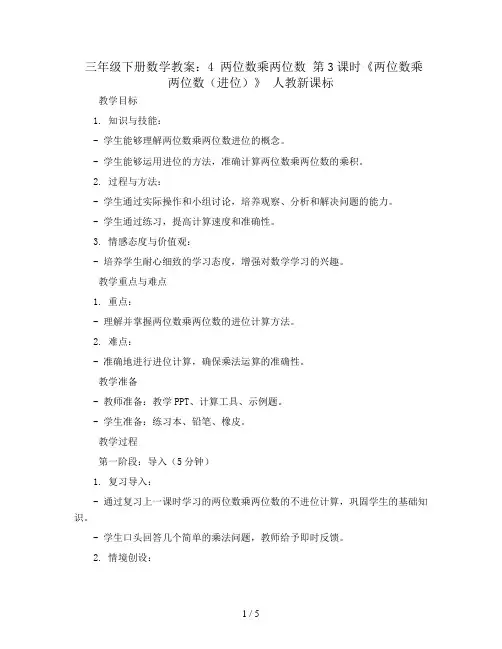 三年级下册数学教案：4 两位数乘两位数 第3课时《两位数乘两位数（进位）》 人教新课标

教学目标

1. 知识与技能：

- 学生能够理解两位数乘两位数进位的概念。

- 学生能够运用进位的方法，准确计算两位数乘两位数的乘积。

2. 过程与方法：

- 学生通过实际操作和小组讨论，培养观察、分析和解决问题的能力。

- 学生通过练习，提高计算速度和准确性。

3. 情感态度与价值观：

- 培养学生耐心细致的学习态度，增强对数学学习的兴趣。

教学重点与难点

1. 重点：

- 理解并掌握两位数乘两位数的进位计算方法。

2. 难点：

- 准确地进行进位计算，确保乘法运算的准确性。

教学准备

- 教师准备：教学PPT、计算工具、示例题。

- 学生准备：练习本、铅笔、橡皮。

教学过程

第一阶段：导入（5分钟）

1. 复习导入：

- 通过复习上一课时学习的两位数乘两位数的不进位计算，巩固学生的基础知识。

- 学生口头回答几个简单的乘法问题，教师给予即时反馈。

2. 情境创设：

1 / 5